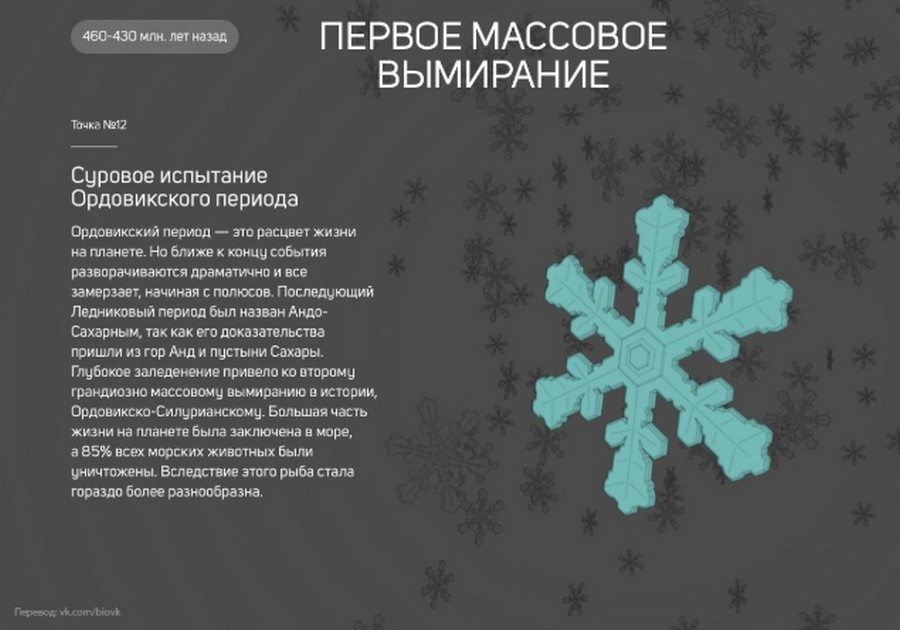 460-430 млн. лет назад

ПЕРВОЕ МАССОВОЕ ВЫМИРАНИЕ

Точка №12

Суровое испытание Ордовикского периода

Ордовикский период — это расцвет жизни на планете. Но ближе к концу события разворачиваются драматично и все замерзает, начиная с полюсов. Последующий Ледниковый период был назван Андо-Сахарным, так как его доказательства пришли из гор Анд и пустыни Сахары. Глубокое заледенение привело ко второму грандиозно массовому вымиранию в истории, Ордовикско-Силурианскому. Большая часть жизни на планете была заключена в море, а 85% всех морских животных были уничтожены. Вследствие этого рыба стала гораздо более разнообразна.

Перевод: vk.com/biovk